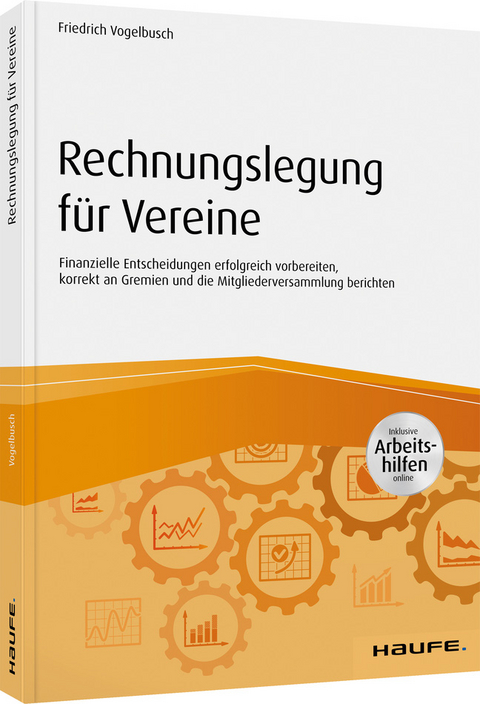 Friedrich Vogelbusch

Rechnungslegung für Vereine

Finanzielle Entscheidungen erfolgreich vorbereiten, korrekt an Gremien und die Mitgliederversammlung berichten

Inklusive Arbeitshilfen online

HAUFE.

Rechnungslegung für Vereine

Vogelbusch

HAUFE.